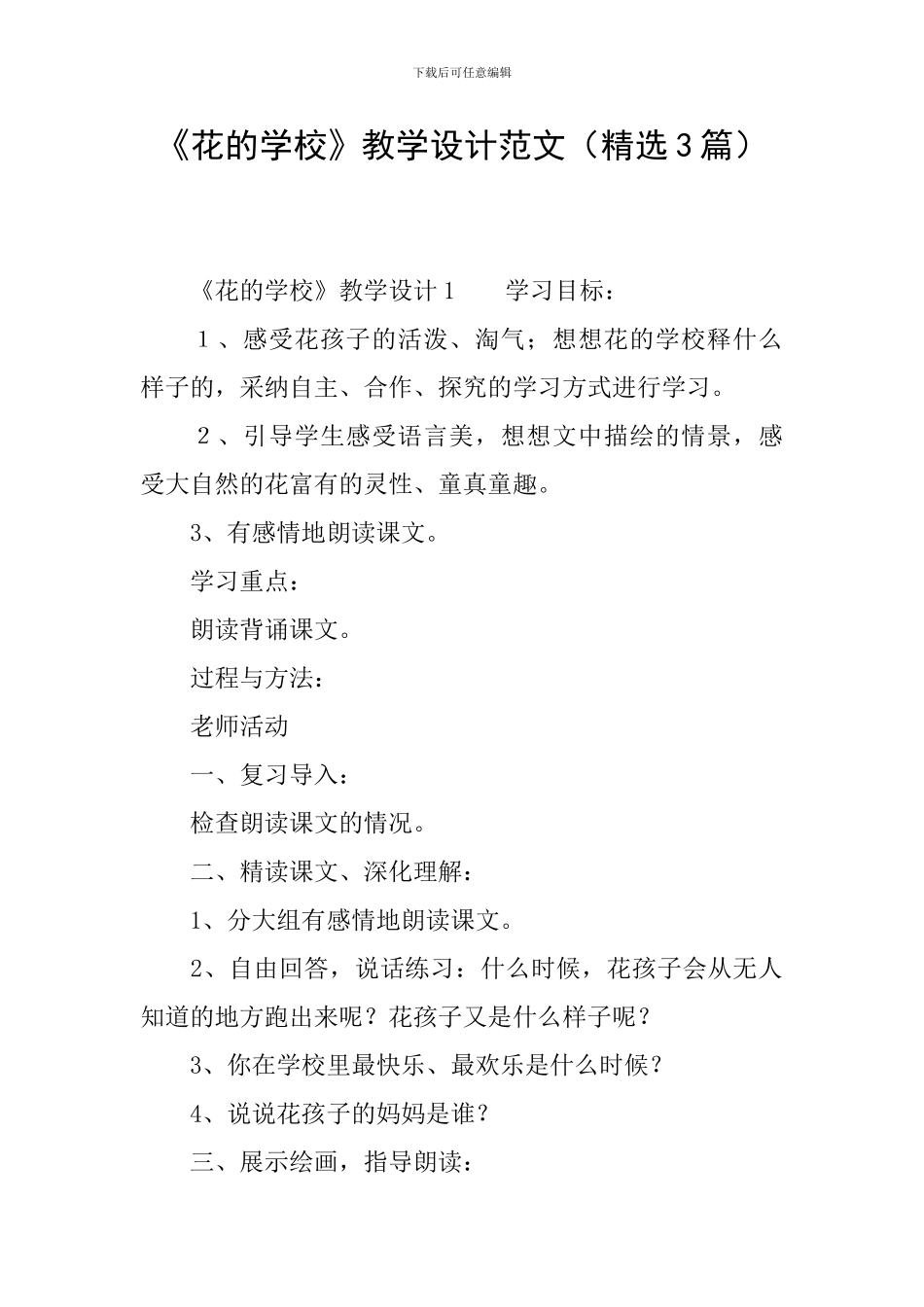 下载后可任意编辑

《花的学校》教学设计范文（精选3篇）

《花的学校》教学设计1　　学习目标：

１、感受花孩子的活泼、淘气；想想花的学校释什么样子的，采纳自主、合作、探究的学习方式进行学习。

２、引导学生感受语言美，想想文中描绘的情景，感受大自然的花富有的灵性、童真童趣。

3、有感情地朗读课文。

学习重点：

朗读背诵课文。

过程与方法：

老师活动

一、复习导入：

检查朗读课文的情况。

二、精读课文、深化理解：

1、分大组有感情地朗读课文。

2、自由回答，说话练习：什么时候，花孩子会从无人知道的地方跑出来呢？花孩子又是什么样子呢？

3、你在学校里最快乐、最欢乐是什么时候？

4、说说花孩子的妈妈是谁？

三、展示绘画，指导朗读：